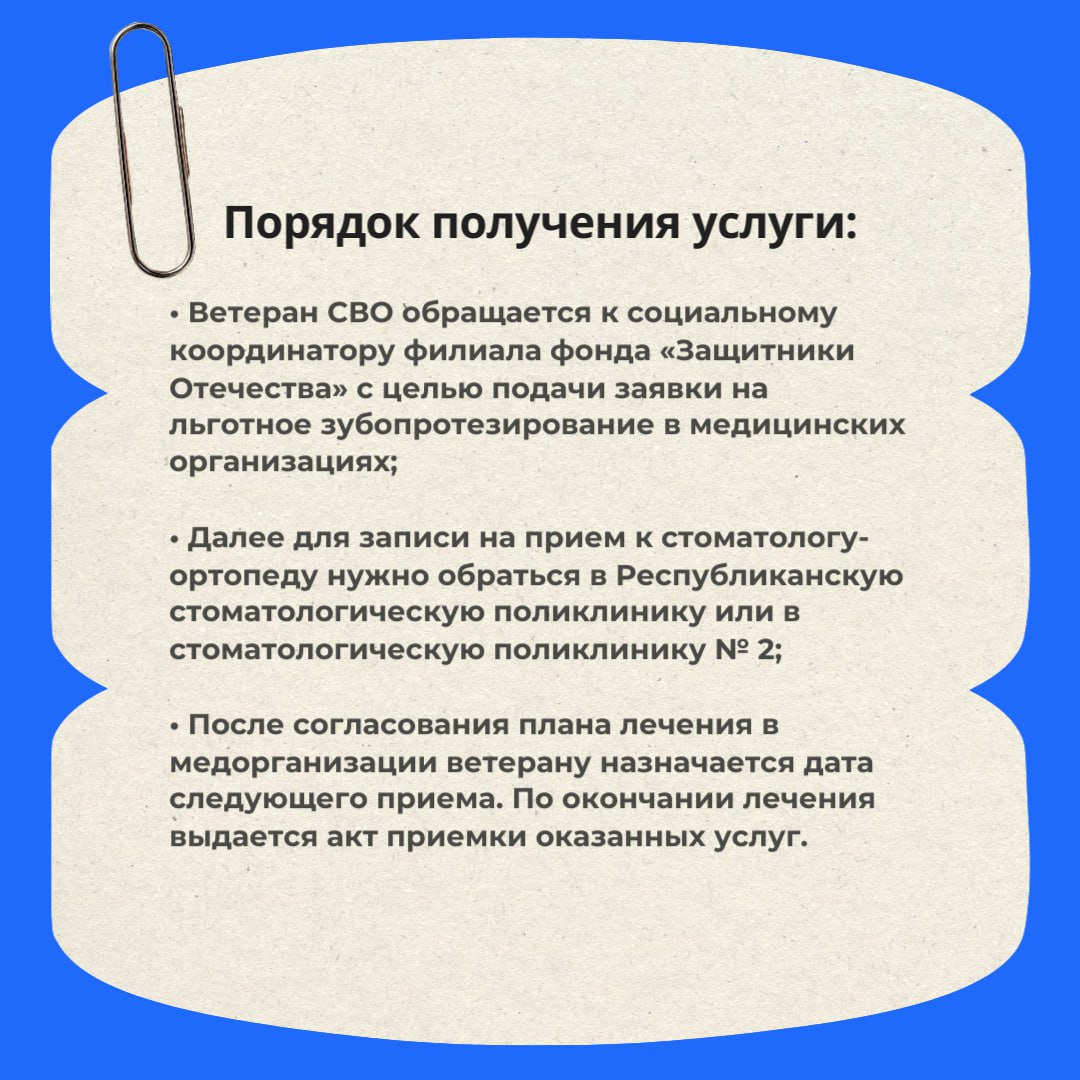 Порядок получения услуги:

• Ветеран СВО обращается к социальному координатору филиала фонда «Защитники Отечества» с целью подачи заявки на льготное зубопротезирование в медицинских организациях;

• Далее для записи на прием к стоматологу-ортопеду нужно обраться в Республиканскую стоматологическую поликлинику или в стоматологическую поликлинику № 2;

• После согласования плана лечения в медорганизации ветерану назначается дата следующего приема. По окончании лечения выдается акт приемки оказанных услуг.